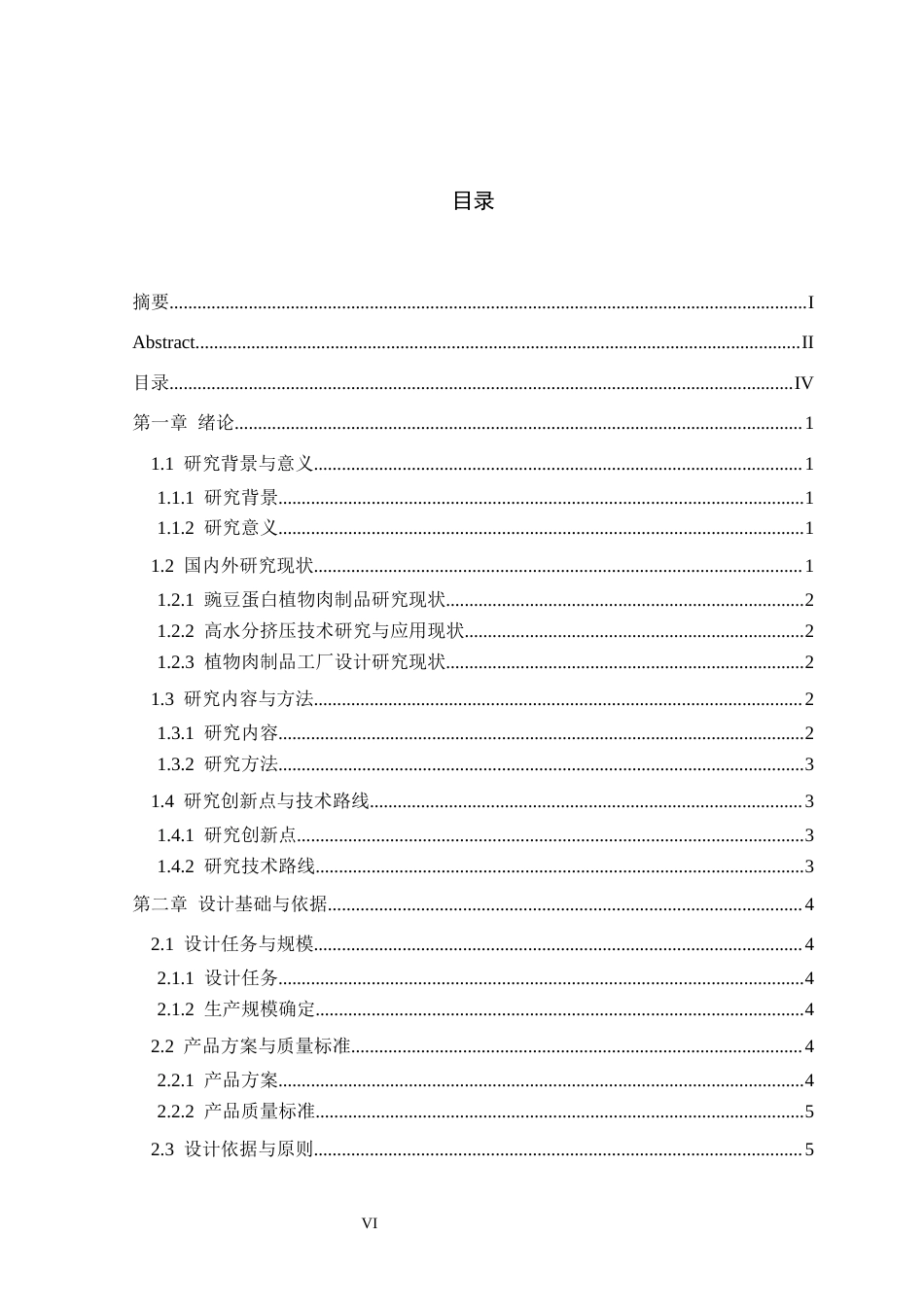 目录

摘要 I

Abstract II

目录 IV

第一章 绪论 1

1.1 研究背景与意义 1

1.1.1 研究背景 1

1.1.2 研究意义 1

1.2 国内外研究现状 1

1.2.1 豌豆蛋白植物肉制品研究现状 2

1.2.2 高水分挤压技术研究与应用现状 2

1.2.3 植物肉制品工厂设计研究现状 2

1.3 研究内容与方法 2

1.3.1 研究内容 2

1.3.2 研究方法 3

1.4 研究创新点与技术路线 3

1.4.1 研究创新点 3

1.4.2 研究技术路线 3

第二章 设计基础与依据 4

2.1 设计任务与规模 4

2.1.1 设计任务 4

2.1.2 生产规模确定 4

2.2 产品方案与质量标准 4

2.2.1 产品方案 4

2.2.2 产品质量标准 5

2.3 设计依据与原则 5

VI